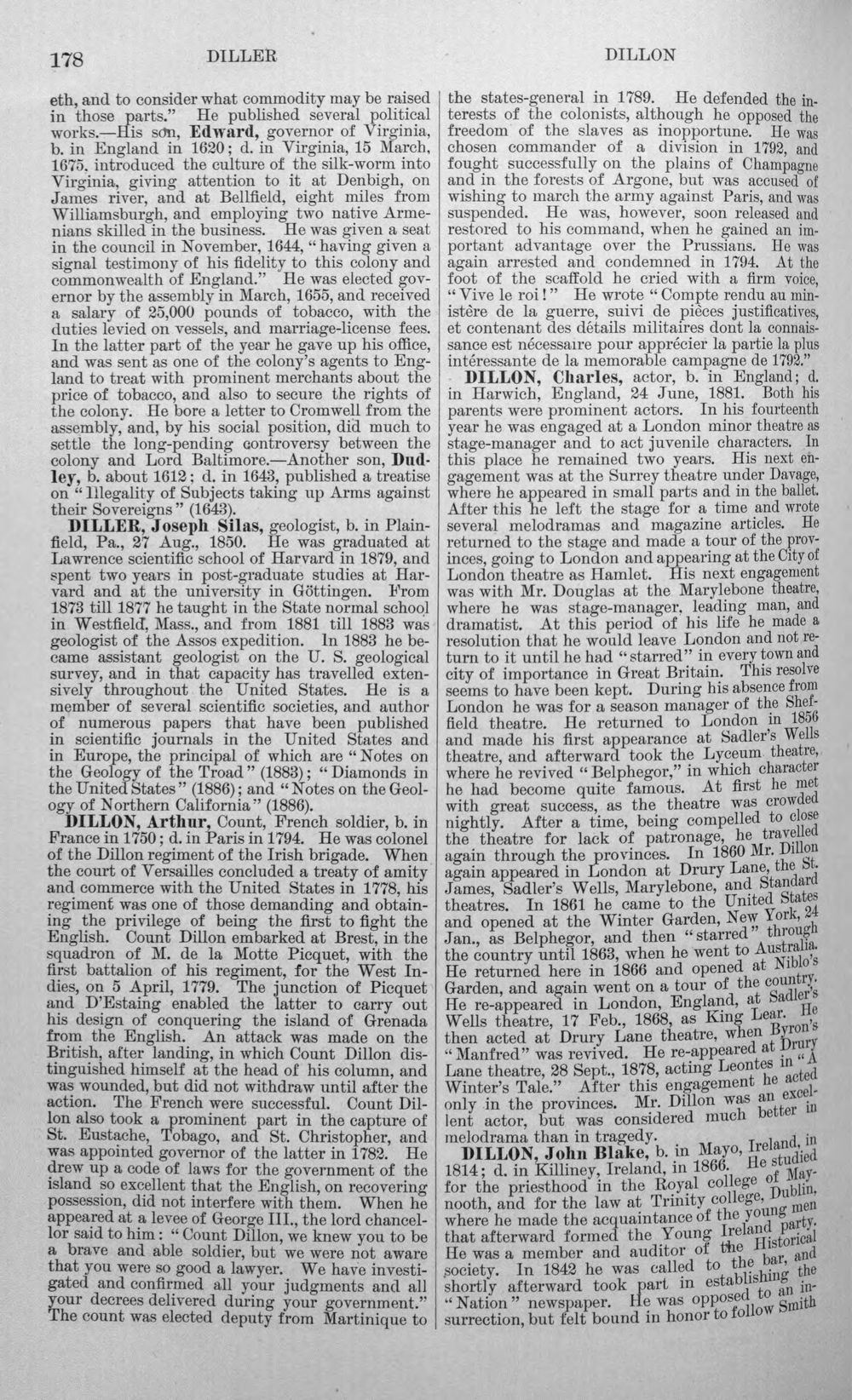 178 DILLER DILLON

eth, and to consider what commodity may be raised in those parts." He published several political works.—His son, Edward, governor of Virginia, b. in England in 1620; d. in Virginia, 15 March, 1675. introduced the culture of the silk-worm into Virginia, giving attention to it at Denbigh, on James river, and at Bellfield, eight miles from Williamsburgh, and employing two native Armenians skilled in the business. He was given a seat in the council in November, 1644, "having given a signal testimony of his fidelity to this colony and commonwealth of England." He was elected governor by the assembly in March, 1655, and received a salary of 25,000 pounds of tobacco, with the duties levied on vessels, and marriage-license fees. In the latter part of the year he gave up his office, and was sent as one of the colony's agents to England to treat with prominent merchants about the price of tobacco, and also to secure the rights of the colony. He bore a letter to Cromwell from the assembly, and, by his social position, did much to settle the long-pending controversy between the colony and Lord Baltimore.—Another son, Dudley, b. about 1612; d. in 1643, published a treatise on "Illegality of Subjects taking up Arms against their Sovereigns" (1643).

DILLER, Joseph Silas, geologist, b. in Plainfield, Pa., 27 Aug., 1850. He was graduated at Lawrence scientific school of Harvard in 1879, and spent two years in post-graduate studies at Harvard and at the university in Göttingen. From 1873 till 1877 he taught in the State normal school in Westfield, Mass., and from 1881 till 1883 was geologist of the Assos expedition. In 1883 he became assistant geologist on the U. S. geological survey, and in that capacity has travelled extensively throughout the United States. He is a member of several scientific societies, and author of numerous papers that have been published in scientific journals in the United States and in Europe, the principal of which are "Notes on the Geology of the Troad" (1883); "Diamonds in the United States" (1886); and "Notes on the Geology of Northern California" (1886).

DILLON, Arthur, Count, French soldier, b. in France in 1750; d. in Paris in 1794. He was colonel of the Dillon regiment of the Irish brigade. When the court of Versailles concluded a treaty of amity and commerce with the United States in 1778, his regiment was one of those demanding and obtaining the privilege of being the first to fight the English. Count Dillon embarked at Brest, in the squadron of M. de la Motte Picquet, with the first battalion of his regiment, for the West Indies, on 5 April, 1779. The junction of Picquet and D'Estaing enabled the latter to carry out his design of conquering the island of Grenada from the English. An attack was made on the British, after landing, in which Count Dillon distinguished himself at the head of his column, and was wounded, but did not withdraw until after the action. The French were successful. Count Dillon also took a prominent part in the capture of St. Eustache, Tobago, and St. Christopher, and was appointed governor of the latter in 1782. He drew up a code of laws for the government of the island so excellent that the English, on recovering possession, did not interfere with them. When he appeared at a levee of George III., the lord chancellor said to him: "Count Dillon, we knew you to be a brave and able soldier, but we were not aware that you were so good a lawyer. We have investigated and confirmed all your judgments and all your decrees delivered during your government." The count was elected deputy from Martinique to the states-general in 1789. He defended the interests of the colonists, although he opposed the freedom of the slaves as inopportune. He was chosen commander of a division in 1792, and fought successfully on the plains of Champagne and in the forests of Argone, but was accused of wishing to march the army against Paris, and was suspended. He was, however, soon released and restored to his command, when he gained an important advantage over the Prussians. He was again arrested and condemned in 1794. At the foot of the scaffold he cried with a firm voice, "Vive le roi!" He wrote "Compte rendu au ministère de la guerre, suivi de pièces justificatives, et contenant des détails militaires dont la connaissance est nécessaire pour apprécier la partie la plus intéressante de la memorable campagne de 1792."

DILLON, Charles, actor, b. in England; d. in Harwich, England, 24 June, 1881. Both his parents were prominent actors. In his fourteenth year he was engaged at a London minor theatre as stage-manager and to act juvenile characters. In this place he remained two years. His next engagement was at the Surrey theatre under Davage, where he appeared in small parts and in the ballet. After this he left the stage for a time and wrote several melodramas and magazine articles. He returned to the stage and made a tour of the provinces, going to London and appearing at the City of London theatre as Hamlet. His next engagement was with Mr. Douglas at the Marylebone theatre, where he was stage-manager, leading man, and dramatist. At this period of his life he made a resolution that he would leave London and not return to it until he had "starred" in every town and city of importance in Great Britain. This resolve seems to have been kept. During his absence from London he was for a season manager of the Sheffield theatre. He returned to London in 1856 and made his first appearance at Sadler's Wells theatre, and afterward took the Lyceum theatre, where he revived "Belphegor," in which character he had become quite famous. At first he met with great success, as the theatre was crowded nightly. After a time, being compelled to close the theatre for lack of patronage, he travelled again through the provinces. In 1860 Mr. Dillon again appeared in London at Drury Lane, the St. James, Sadler's Wells, Marylebone, and Standard theatres. In 1861 he came to the United States and opened at the Winter Garden, New York, 24 Jan., as Belphegor, and then "starred" through the country until 1863, when he went to Australia. He returned here in 1866 and opened at Niblo's Garden, and again went on a tour of the country. He re-appeared in London, England, at Sadler's Wells theatre, 17 Feb., 1868, as King Lear. He then acted at Drury Lane theatre, when Byron's "Manfred" was revived. He re-appeared at Drury Lane theatre, 28 Sept., 1878, acting Leontes in "A Winter's Tale." After this engagement he acted only in the provinces. Mr. Dillon was an excellent actor, but was considered much better in melodrama than in tragedy.

DILLON, John Blake, b. in Mayo, Ireland, in 1814; d. in Killiney, Ireland, in 1866. He studied for the priesthood in the Royal college of Maynooth, and for the law at Trinity college, Dublin, where he made the acquaintance of the young men that afterward formed the Young Ireland party. He was a member and auditor of the Historical society. In 1842 he was called to the bar, and shortly afterward took part in establishing the "Nation" newspaper. He was opposed to an insurrection, but felt bound in honor to follow Smith